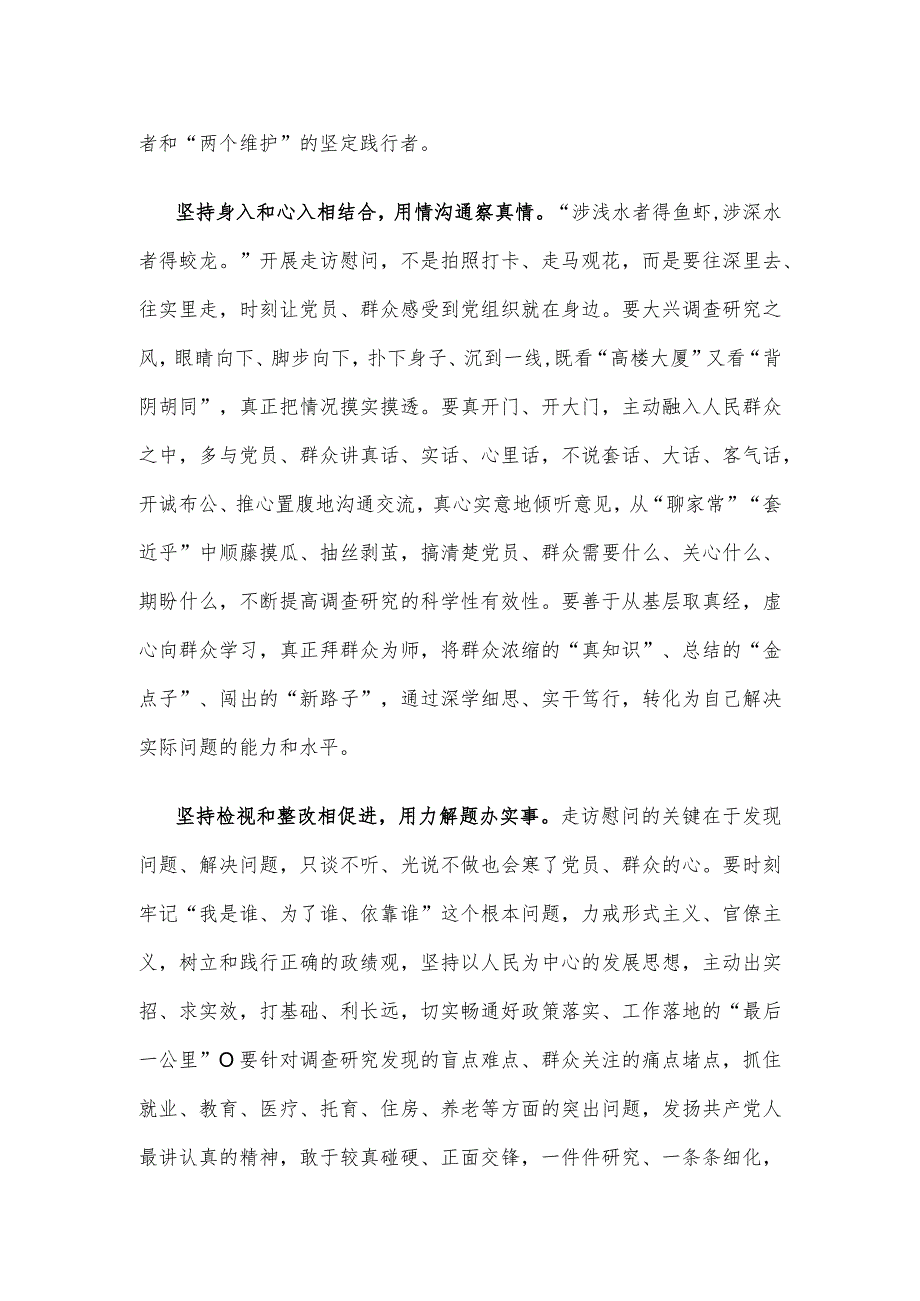 者和“两个维护”的坚定践行者。

坚持身入和心入相结合，用情沟通察真情。“涉浅水者得鱼虾，涉深水者得蛟龙。”开展走访慰问，不是拍照打卡、走马观花，而是要往深里去、往实里走，时刻让党员、群众感受到党组织就在身边。要大兴调查研究之风，眼睛向下、脚步向下，扑下身子、沉到一线，既看“高楼大厦”又看“背阴胡同”，真正把情况摸实摸透。要真开门、开大门，主动融入人民群众之中，多与党员、群众讲真话、实话、心里话，不说套话、大话、客气话，开诚布公、推心置腹地沟通交流，真心实意地倾听意见，从“聊家常”“套近乎”中顺藤摸瓜、抽丝剥茧，搞清楚党员、群众需要什么、关心什么、期盼什么，不断提高调查研究的科学性有效性。要善于从基层取真经，虚心向群众学习，真正拜群众为师，将群众浓缩的“真知识”、总结的“金点子”、闯出的“新路子”，通过深学细思、实干笃行，转化为自己解决实际问题的能力和水平。

坚持检视和整改相促进，用力解题办实事。走访慰问的关键在于发现问题、解决问题，只谈不听、光说不做也会寒了党员、群众的心。要时刻牢记“我是谁、为了谁、依靠谁”这个根本问题，力戒形式主义、官僚主义，树立和践行正确的政绩观，坚持以人民为中心的发展思想，主动出实招、求实效，打基础、利长远，切实畅通好政策落实、工作落地的“最后一公里”O要针对调查研究发现的盲点难点、群众关注的痛点堵点，抓住就业、教育、医疗、托育、住房、养老等方面的突出问题，发扬共产党人最讲认真的精神，敢于较真碰硬、正面交锋，一件件研究、一条条细化，